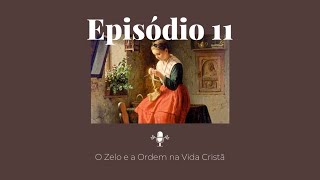 Episódio 11

O Zelo e a Ordem na Vida Cristã